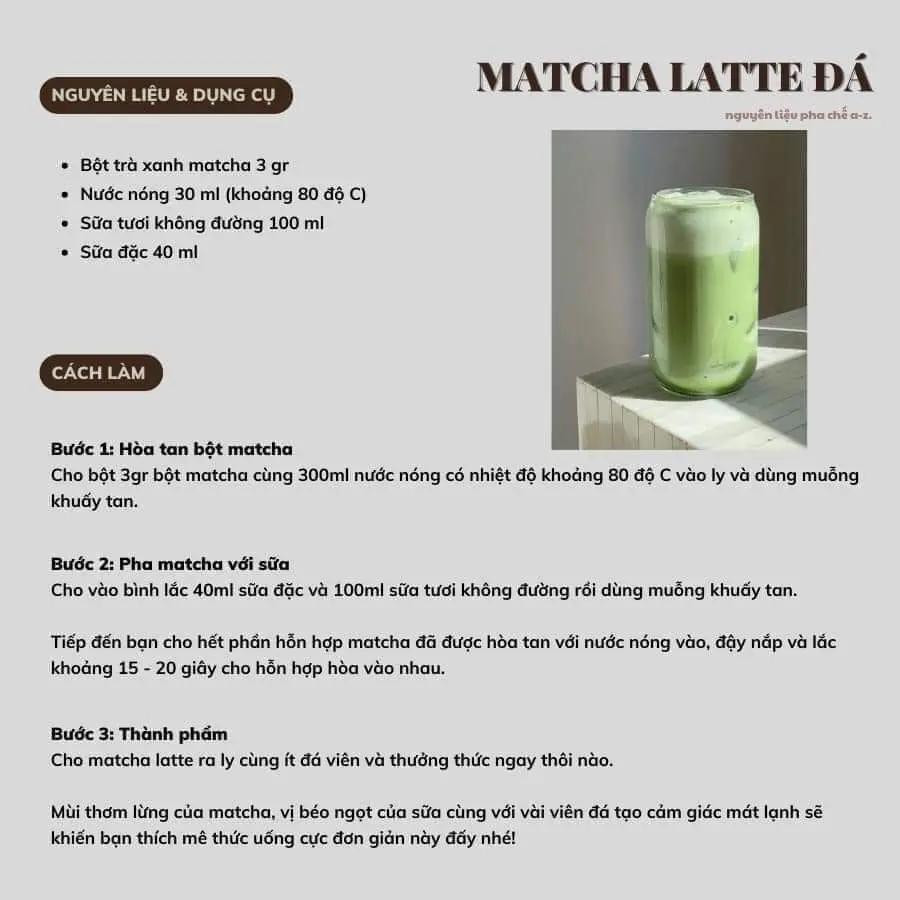 MATCHA LATTE ĐÁ

nguyên liệu pha chế a-z.

NGUYÊN LIỆU & DỤNG CỤ

- Bột trà xanh matcha 3 gr
- Nước nóng 30 ml (khoảng 80 độ C)
- Sữa tươi không đường 100 ml
- Sữa đặc 40 ml

CÁCH LÀM

Bước 1: Hòa tan bột matcha
Cho bột 3gr bột matcha cùng 300ml nước nóng có nhiệt độ khoảng 80 độ C vào ly và dùng muỗng khuấy tan.

Bước 2: Pha matcha với sữa
Cho vào bình lắc 40ml sữa đặc và 100ml sữa tươi không đường rồi dùng muỗng khuấy tan.

Tiếp đến bạn cho hết phần hỗn hợp matcha đã được hòa tan với nước nóng vào, đậy nắp và lắc khoảng 15 - 20 giây cho hỗn hợp hòa vào nhau.

Bước 3: Thành phẩm
Cho matcha latte ra ly cùng ít đá viên và thưởng thức ngay thôi nào.

Mùi thơm lừng của matcha, vị béo ngọt của sữa cùng với vài viên đá tạo cảm giác mát lạnh sẽ khiến bạn thích mê thức uống cực đơn giản này đấy nhé!